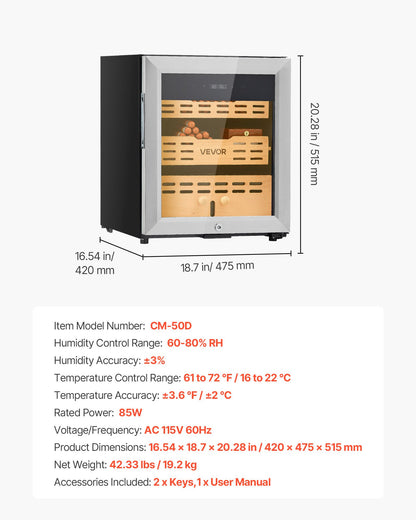 VEVOR

20.28 in / 515 mm

16.54 in/ 420 mm

18.7 in/ 475 mm

Item Model Number: CM-50D
Humidity Control Range: 60-80% RH
Humidity Accuracy: ±3%
Temperature Control Range: 61 to 72 °F / 16 to 22 °C
Temperature Accuracy: ±3.6 °F / ±2 °C
Rated Power: 85W
Voltage/Frequency: AC 115V 60Hz
Product Dimensions: 16.54 × 18.7 × 20.28 in / 420 × 475 × 515 mm
Net Weight: 42.33 lbs / 19.2 kg
Accessories Included: 2 x Keys,1 x User Manual